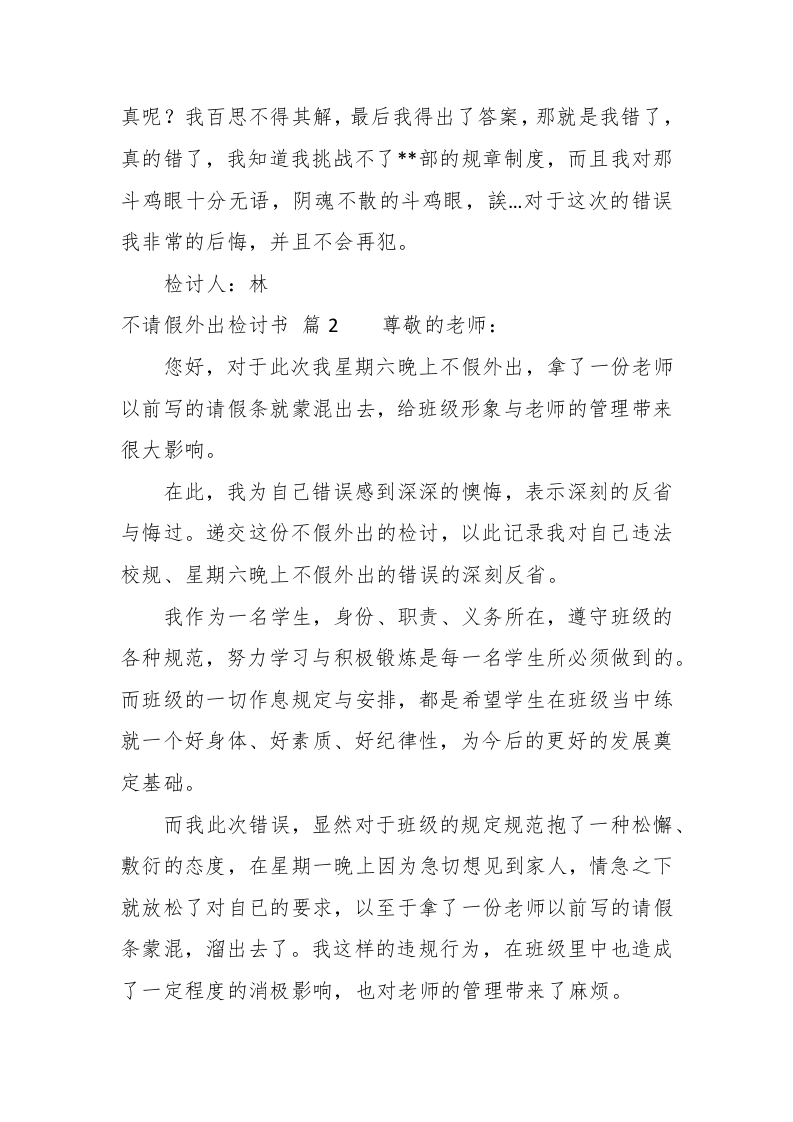 真呢？我百思不得其解，最后我得出了答案，那就是我错了，真的错了，我知道我挑战不了**部的规章制度，而且我对那斗鸡眼十分无语，阴魂不散的斗鸡眼，誒…对于这次的错误我非常的后悔，并且不会再犯。

检讨人：林

不请假外出检讨书 篇 2 尊敬的老师：

您好，对于此次我星期六晚上不假外出，拿了一份老师以前写的请假条就蒙混出去，给班级形象与老师的管理带来很大影响。

在此，我为自己错误感到深深的懊悔，表示深刻的反省与悔过。递交这份不假外出的检讨，以此记录我对自己违法校规、星期六晚上不假外出的错误的深刻反省。

我作为一名学生，身份、职责、义务所在，遵守班级的各种规范，努力学习与积极锻炼是每一名学生所必须做到的。而班级的一切作息规定与安排，都是希望学生在班级当中练就一个好身体、好素质、好纪律性，为今后的更好的发展奠定基础。

而我此次错误，显然对于班级的规定规范抱了一种松懈、敷衍的态度，在星期一晚上因为急切想见到家人，情急之下就放松了对自已的要求，以至于拿了一份老师以前写的请假条蒙混，溜出去了。我这样的违规行为，在班级里中也造成了一定程度的消极影响，也对老师的管理带来了麻烦。